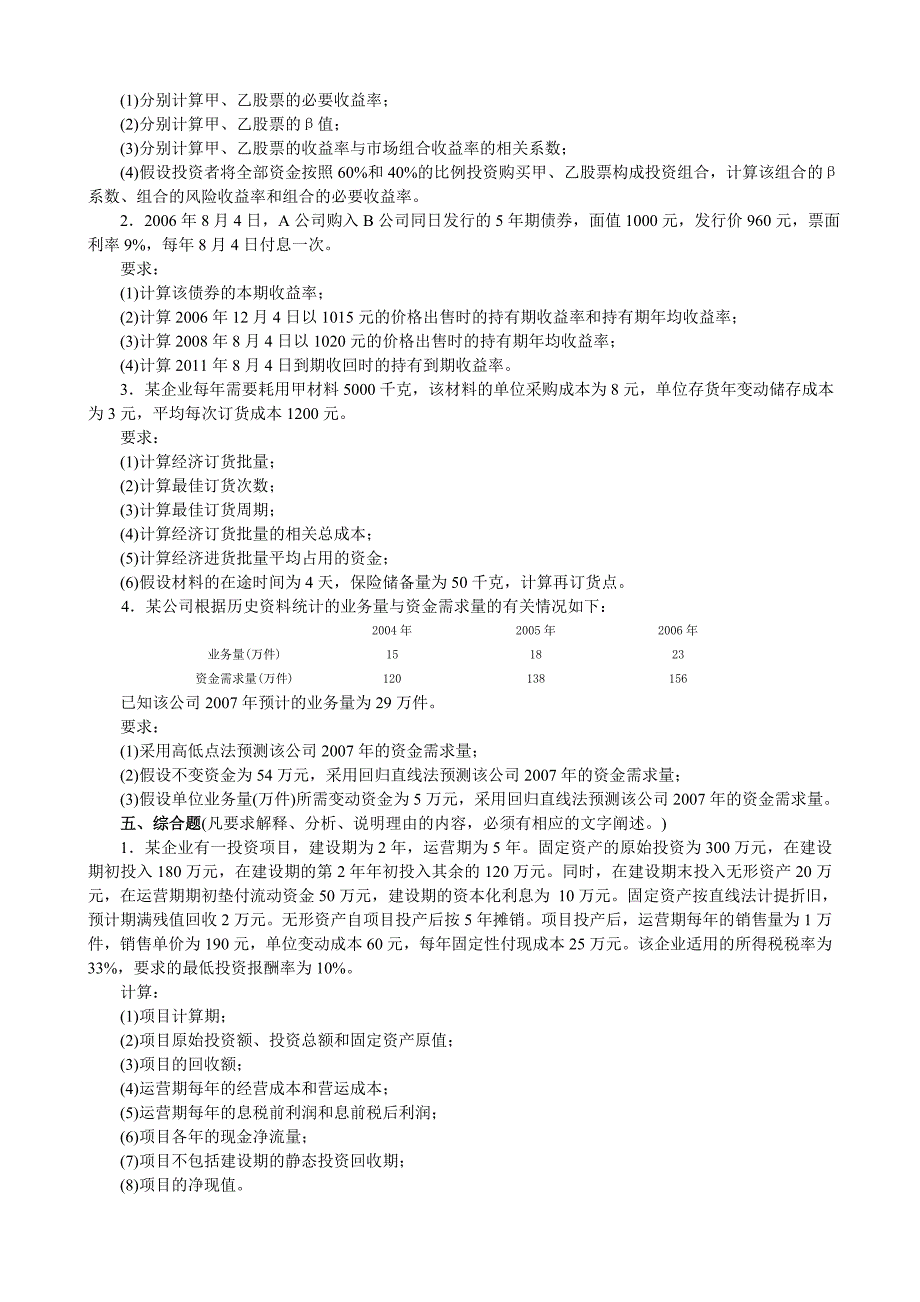 (1)分别计算甲、乙股票的必要收益率；
(2)分别计算甲、乙股票的β值；
(3)分别计算甲、乙股票的收益率与市场组合收益率的相关系数；
(4)假设投资者将全部资金按照60%和40%的比例投资购买甲、乙股票构成投资组合，计算该组合的β系数、组合的风险收益率和组合的必要收益率。

2．2006年8月4日，A公司购入B公司同日发行的5年期债券，面值1000元，发行价960元，票面利率9%，每年8月4日付息一次。

要求：
(1)计算该债券的本期收益率；
(2)计算2006年12月4日以1015元的价格出售时的持有期收益率和持有期年均收益率；
(3)计算2008年8月4日以1020元的价格出售时的持有期年均收益率；
(4)计算2011年8月4日到期收回时的持有到期收益率。

3．某企业每年需要耗用甲材料5000千克，该材料的单位采购成本为8元，单位存货年变动储存成本为3元，平均每次订货成本1200元。

要求：
(1)计算经济订货批量；
(2)计算最佳订货次数；
(3)计算最佳订货周期；
(4)计算经济订货批量的相关总成本；
(5)计算经济进货批量平均占用的资金；
(6)假设材料的在途时间为4天，保险储备量为50千克，计算再订货点。

4．某公司根据历史资料统计的业务量与资金需求量的有关情况如下：

| | 2004年 | 2005年 | 2006年 |
|---|---|---|---|
| 业务量(万件) | 15 | 18 | 23 |
| 资金需求量(万件) | 120 | 138 | 156 |

已知该公司2007年预计的业务量为29万件。

要求：
(1)采用高低点法预测该公司2007年的资金需求量；
(2)假设不变资金为54万元，采用回归直线法预测该公司2007年的资金需求量；
(3)假设单位业务量(万件)所需变动资金为5万元，采用回归直线法预测该公司2007年的资金需求量。

五、综合题(凡要求解释、分析、说明理由的内容，必须有相应的文字阐述。)

1．某企业有一投资项目，建设期为2年，运营期为5年。固定资产的原始投资为300万元，在建设期初投入180万元，在建设期的第2年年初投入其余的120万元。同时，在建设期末投入无形资产20万元，在运营期期初垫付流动资金50万元，建设期的资本化利息为10万元。固定资产按直线法计提折旧，预计期满残值回收2万元。无形资产自项目投产后按5年摊销。项目投产后，运营期每年的销售量为1万件，销售单价为190元，单位变动成本60元，每年固定性付现成本25万元。该企业适用的所得税税率为33%，要求的最低投资报酬率为10%。

计算：
(1)项目计算期；
(2)项目原始投资额、投资总额和固定资产原值；
(3)项目的回收额；
(4)运营期每年的经营成本和营运成本；
(5)运营期每年的息税前利润和息前税后利润；
(6)项目各年的现金净流量；
(7)项目不包括建设期的静态投资回收期；
(8)项目的净现值。